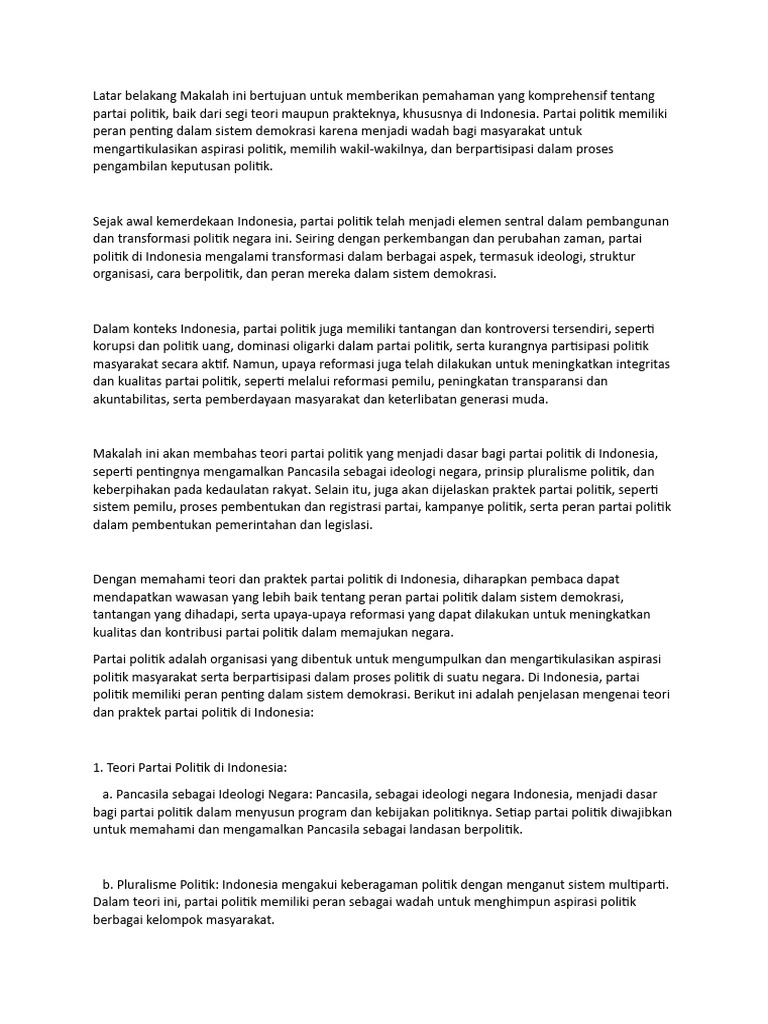 Latar belakang Makalah ini bertujuan untuk memberikan pemahaman yang komprehensif tentang partai politik, baik dari segi teori maupun prakteknya, khususnya di Indonesia. Partai politik memiliki peran penting dalam sistem demokrasi karena menjadi wadah bagi masyarakat untuk mengartikulasikan aspirasi politik, memilih wakil-wakilnya, dan berpartisipasi dalam proses pengambilan keputusan politik.

Sejak awal kemerdekaan Indonesia, partai politik telah menjadi elemen sentral dalam pembangunan dan transformasi politik negara ini. Seiring dengan perkembangan dan perubahan zaman, partai politik di Indonesia mengalami transformasi dalam berbagai aspek, termasuk ideologi, struktur organisasi, cara berpolitik, dan peran mereka dalam sistem demokrasi.

Dalam konteks Indonesia, partai politik juga memiliki tantangan dan kontroversi tersendiri, seperti korupsi dan politik uang, dominasi oligarki dalam partai politik, serta kurangnya partisipasi politik masyarakat secara aktif. Namun, upaya reformasi juga telah dilakukan untuk meningkatkan integritas dan kualitas partai politik, seperti melalui reformasi pemilu, peningkatan transparansi dan akuntabilitas, serta pemberdayaan masyarakat dan keterlibatan generasi muda.

Makalah ini akan membahas teori partai politik yang menjadi dasar bagi partai politik di Indonesia, seperti pentingnya mengamalkan Pancasila sebagai ideologi negara, prinsip pluralisme politik, dan keberpihakan pada kedaulatan rakyat. Selain itu, juga akan dijelaskan praktek partai politik, seperti sistem pemilu, proses pembentukan dan registrasi partai, kampanye politik, serta peran partai politik dalam pembentukan pemerintahan dan legislasi.

Dengan memahami teori dan praktek partai politik di Indonesia, diharapkan pembaca dapat mendapatkan wawasan yang lebih baik tentang peran partai politik dalam sistem demokrasi, tantangan yang dihadapi, serta upaya-upaya reformasi yang dapat dilakukan untuk meningkatkan kualitas dan kontribusi partai politik dalam memajukan negara.

Partai politik adalah organisasi yang dibentuk untuk mengumpulkan dan mengartikulasikan aspirasi politik masyarakat serta berpartisipasi dalam proses politik di suatu negara. Di Indonesia, partai politik memiliki peran penting dalam sistem demokrasi. Berikut ini adalah penjelasan mengenai teori dan praktek partai politik di Indonesia:

1. Teori Partai Politik di Indonesia:

a. Pancasila sebagai Ideologi Negara: Pancasila, sebagai ideologi negara Indonesia, menjadi dasar bagi partai politik dalam menyusun program dan kebijakan politiknya. Setiap partai politik diwajibkan untuk memahami dan mengamalkan Pancasila sebagai landasan berpolitik.

b. Pluralisme Politik: Indonesia mengakui keberagaman politik dengan menganut sistem multiparti. Dalam teori ini, partai politik memiliki peran sebagai wadah untuk menghimpun aspirasi politik berbagai kelompok masyarakat.